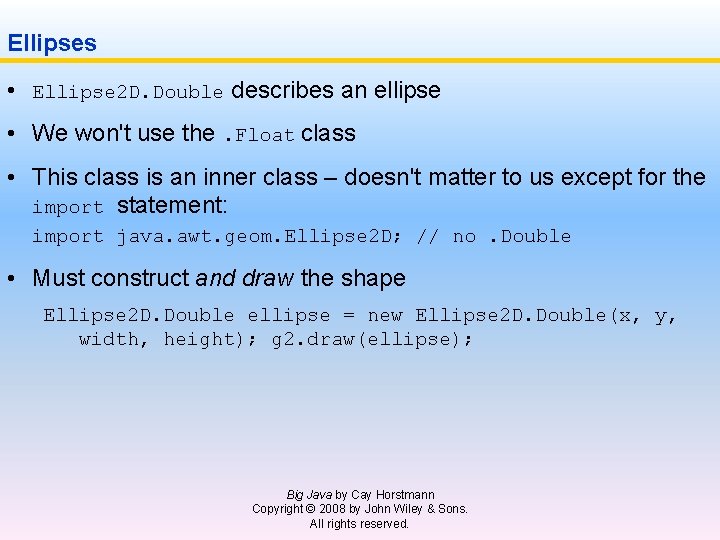 Ellipses

• Ellipse2D.Double describes an ellipse

• We won't use the .Float class

• This class is an inner class – doesn't matter to us except for the import statement:

import java.awt.geom.Ellipse2D; // no .Double

• Must construct and draw the shape

Ellipse2D.Double ellipse = new Ellipse2D.Double(x, y, width, height); g2.draw(ellipse);

Big Java by Cay Horstmann
Copyright © 2008 by John Wiley & Sons.
All rights reserved.